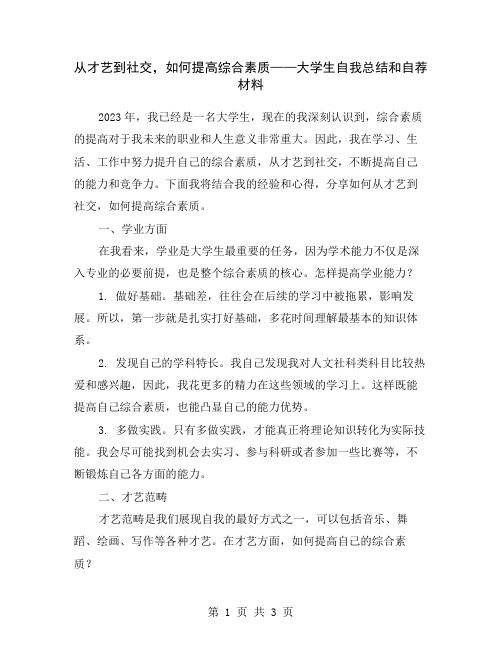 从才艺到社交，如何提高综合素质——大学生自我总结和自荐材料

2023 年，我已经是一名大学生，现在的我深刻认识到，综合素质的提高对于我未来的职业和人生意义非常重大。因此，我在学习、生活、工作中努力提升自己的综合素质，从才艺到社交，不断提高自己的能力和竞争力。下面我将结合我的经验和心得，分享如何从才艺到社交，如何提高综合素质。

一、学业方面

在我看来，学业是大学生最重要的任务，因为学术能力不仅是深入专业的必要前提，也是整个综合素质的核心。怎样提高学业能力？

1. 做好基础。基础差，往往会在后续的学习中被拖累，影响发展。所以，第一步就是扎实打好基础，多花时间理解最基本的知识体系。

2. 发现自己的学科特长。我自己发现我对人文社科类科目比较热爱和感兴趣，因此，我花更多的精力在这些领域的学习上。这样既能提高自己综合素质，也能凸显自己的能力优势。

3. 多做实践。只有多做实践，才能真正将理论知识转化为实际技能。我会尽可能找到机会去实习、参与科研或者参加一些比赛等，不断锻炼自己各方面的能力。

二、才艺范畴

才艺范畴是我们展现自我的最好方式之一，可以包括音乐、舞蹈、绘画、写作等各种才艺。在才艺方面，如何提高自己的综合素质？

第 1 页 共 3 页